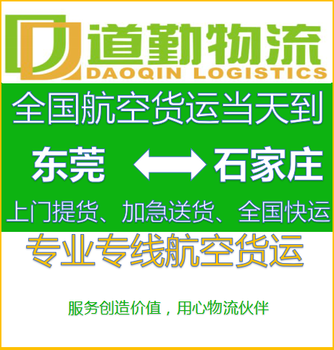 道勤物流
DAOQIN LOGISTICS

全国航空货运当天到

东莞 石家庄

上门提货、加急送货、全国快运

专业专线航空货运

服务创造价值，用心物流伙伴